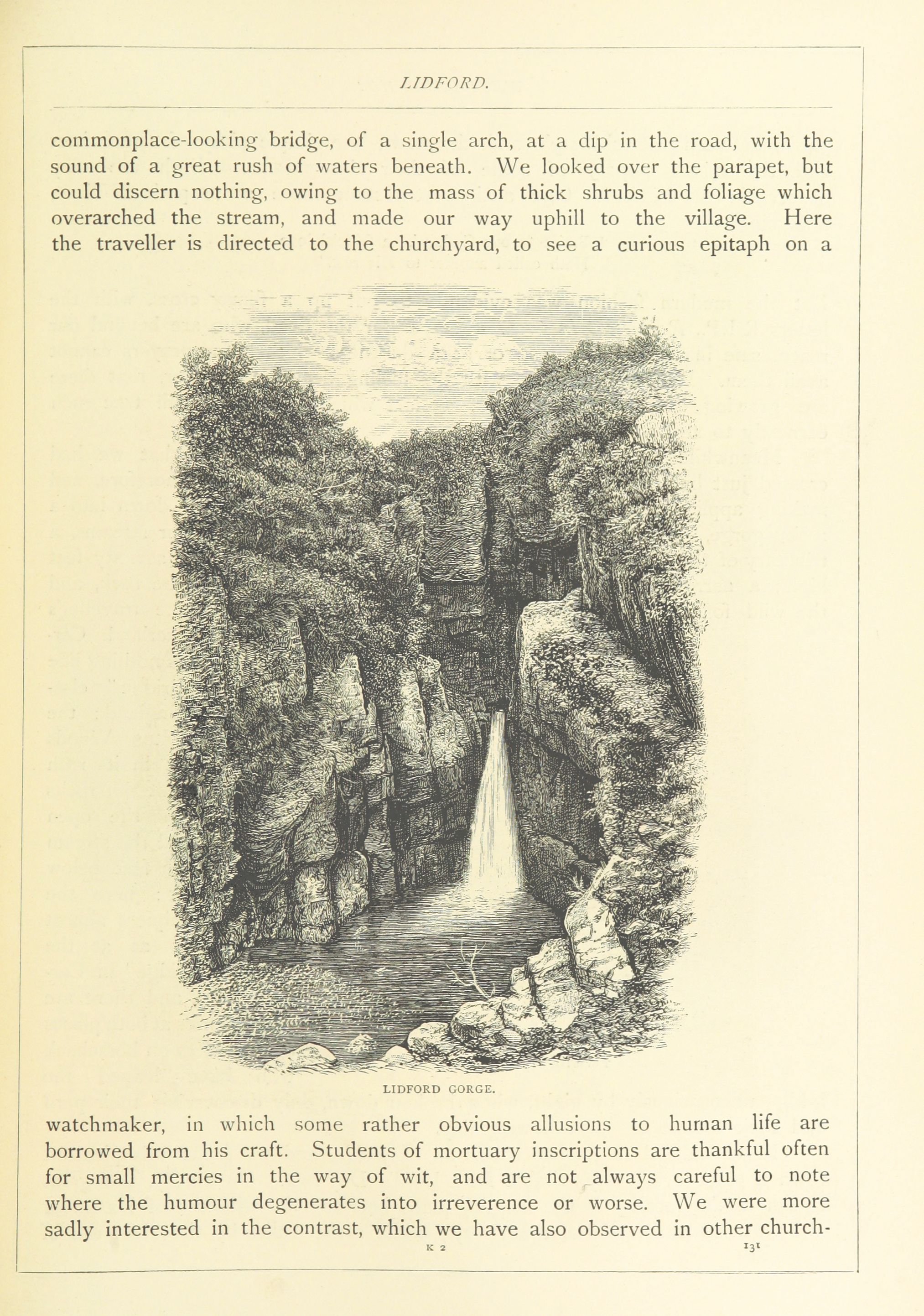 LIDFORD.

commonplace-looking bridge, of a single arch, at a dip in the road, with the sound of a great rush of waters beneath. We looked over the parapet, but could discern nothing, owing to the mass of thick shrubs and foliage which overarched the stream, and made our way uphill to the village. Here the traveller is directed to the churchyard, to see a curious epitaph on a

LIDFORD GORGE.

watchmaker, in which some rather obvious allusions to human life are borrowed from his craft. Students of mortuary inscriptions are thankful often for small mercies in the way of wit, and are not always careful to note where the humour degenerates into irreverence or worse. We were more sadly interested in the contrast, which we have also observed in other church-

K 2

131